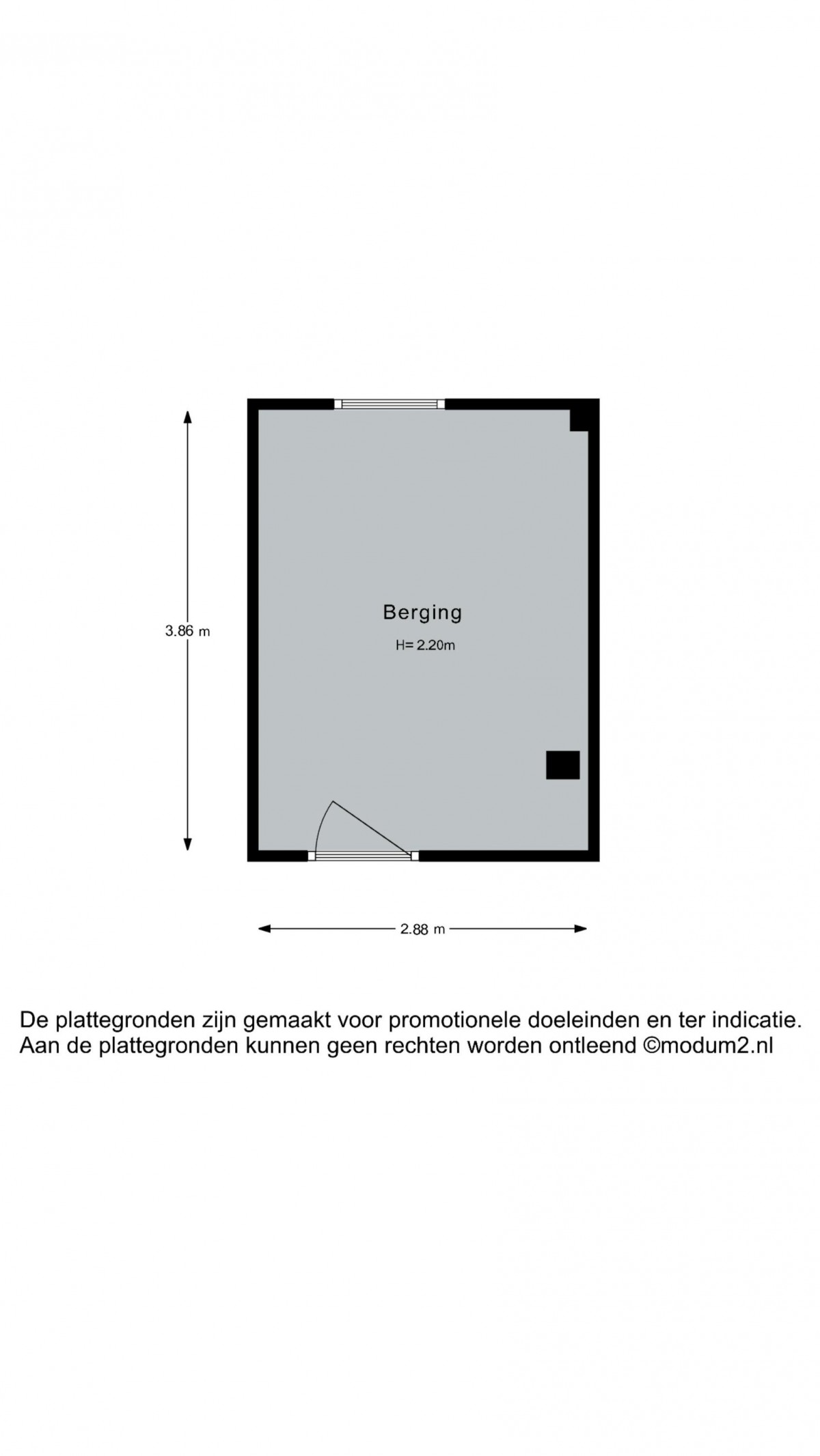 3.86 m

Berging

H= 2.20m

2.88 m

De plattegronden zijn gemaakt voor promotionele doeleinden en ter indicatie. Aan de plattegronden kunnen geen rechten worden ontleend ©modum2.nl